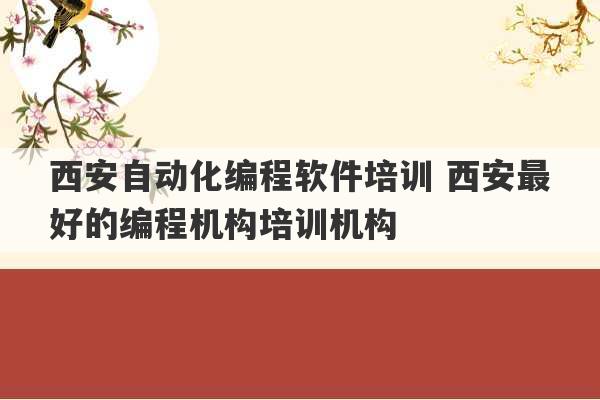 西安自动化编程软件培训 西安最好的编程机构培训机构